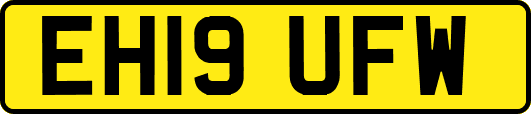 EH19 UFW